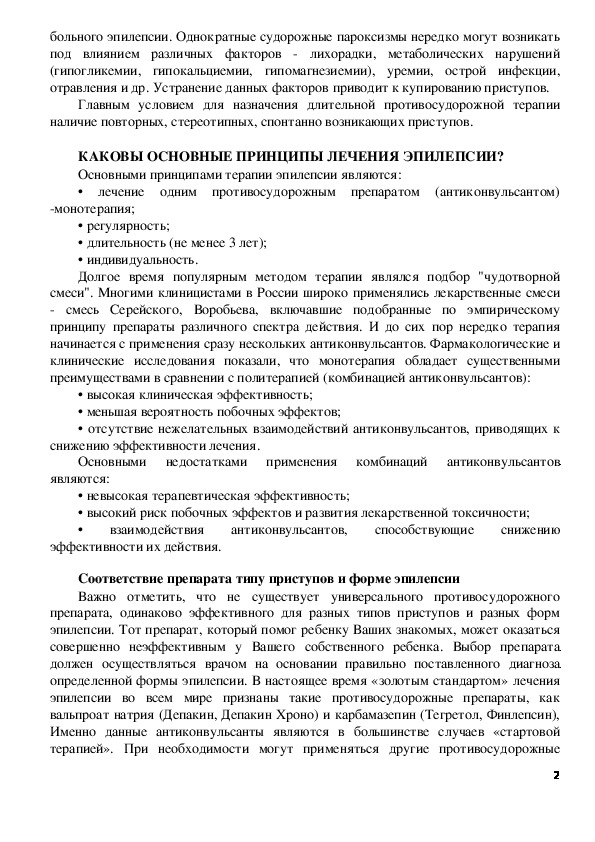 больного эпилепсии. Однократные судорожные пароксизмы нередко могут возникать под влиянием различных факторов - лихорадки, метаболических нарушений (гипогликемии, гипокальциемии, гипомагнезиемии), уремии, острой инфекции, отравления и др. Устранение данных факторов приводит к купированию приступов.

Главным условием для назначения длительной противосудорожной терапии наличие повторных, стереотипных, спонтанно возникающих приступов.

КАКОВЫ ОСНОВНЫЕ ПРИНЦИПЫ ЛЕЧЕНИЯ ЭПИЛЕПСИИ?

Основными принципами терапии эпилепсии являются:

• лечение одним противосудорожным препаратом (антиконвульсантом) -монотерапия;

• регулярность;

• длительность (не менее 3 лет);

• индивидуальность.

Долгое время популярным методом терапии являлся подбор "чудотворной смеси". Многими клиницистами в России широко применялись лекарственные смеси - смесь Серейского, Воробьева, включавшие подобранные по эмпирическому принципу препараты различного спектра действия. И до сих пор нередко терапия начинается с применения сразу нескольких антиконвульсантов. Фармакологические и клинические исследования показали, что монотерапия обладает существенными преимуществами в сравнении с политерапией (комбинацией антиконвульсантов):

• высокая клиническая эффективность;

• меньшая вероятность побочных эффектов;

• отсутствие нежелательных взаимодействий антиконвульсантов, приводящих к снижению эффективности лечения.

Основными недостатками применения комбинаций антиконвульсантов являются:

• невысокая терапевтическая эффективность;

• высокий риск побочных эффектов и развития лекарственной токсичности;

• взаимодействия антиконвульсантов, способствующие снижению эффективности их действия.

Соответствие препарата типу приступов и форме эпилепсии

Важно отметить, что не существует универсального противосудорожного препарата, одинаково эффективного для разных типов приступов и разных форм эпилепсии. Тот препарат, который помог ребенку Ваших знакомых, может оказаться совершенно неэффективным у Вашего собственного ребенка. Выбор препарата должен осуществляться врачом на основании правильно поставленного диагноза определенной формы эпилепсии. В настоящее время «золотым стандартом» лечения эпилепсии во всем мире признаны такие противосудорожные препараты, как вальпроат натрия (Депакин, Депакин Хроно) и карбамазепин (Тегретол, Финлепсин), Именно данные антиконвульсанты являются в большинстве случаев «стартовой терапией». При необходимости могут применяться другие противосудорожные

2